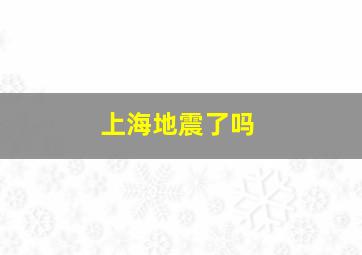 上海地震了吗